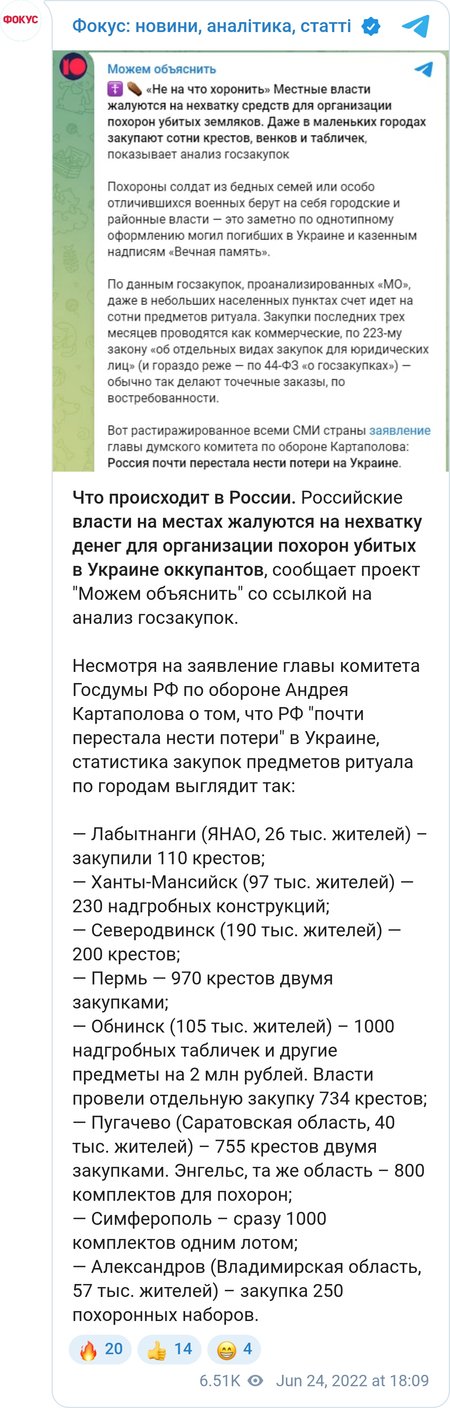 ФОКУС

Фокус: новини, аналітика, статті

Можем объяснить
«Не на что хоронить» Местные власти жалуются на нехватку средств для организации похорон убитых земляков. Даже в маленьких городах закупают сотни крестов, венков и табличек, показывает анализ госзакупок

Похороны солдат из бедных семей или особо отличившихся военных берут на себя городские и районные власти — это заметно по однотипному оформлению могил погибших в Украине и казенным надписям «Вечная память».

По данным госзакупок, проанализированных «МО», даже в небольших населенных пунктах счет идет на сотни предметов ритуала. Закупки последних трех месяцев проводятся как коммерческие, по 223-му закону «об отдельных видах закупок для юридических лиц» (и гораздо реже — по 44-ФЗ «о госзакупках») — обычно так делают точечные заказы, по востребованности.

Вот растиражированное всеми СМИ страны заявление главы думского комитета по обороне Картаполова: Россия почти перестала нести потери на Украине.

Что происходит в России. Российские власти на местах жалуются на нехватку денег для организации похорон убитых в Украине оккупантов, сообщает проект "Можем объяснить" со ссылкой на анализ госзакупок.

Несмотря на заявление главы комитета Госдумы РФ по обороне Андрея Картаполова о том, что РФ "почти перестала нести потери" в Украине, статистика закупок предметов ритуала по городам выглядит так:

— Лабытнанги (ЯНАО, 26 тыс. жителей) – закупили 110 крестов;
— Ханты-Мансийск (97 тыс. жителей) — 230 надгробных конструкций;
— Северодвинск (190 тыс. жителей) — 200 крестов;
— Пермь — 970 крестов двумя закупками;
— Обнинск (105 тыс. жителей) – 1000 надгробных табличек и другие предметы на 2 млн рублей. Власти провели отдельную закупку 734 крестов;
— Пугачево (Саратовская область, 40 тыс. жителей) – 755 крестов двумя закупками. Энгельс, та же область – 800 комплектов для похорон;
— Симферополь – сразу 1000 комплектов одним лотом;
— Александров (Владимирская область, 57 тыс. жителей) – закупка 250 похоронных наборов.

20 14 4

6.51K Jun 24, 2022 at 18:09